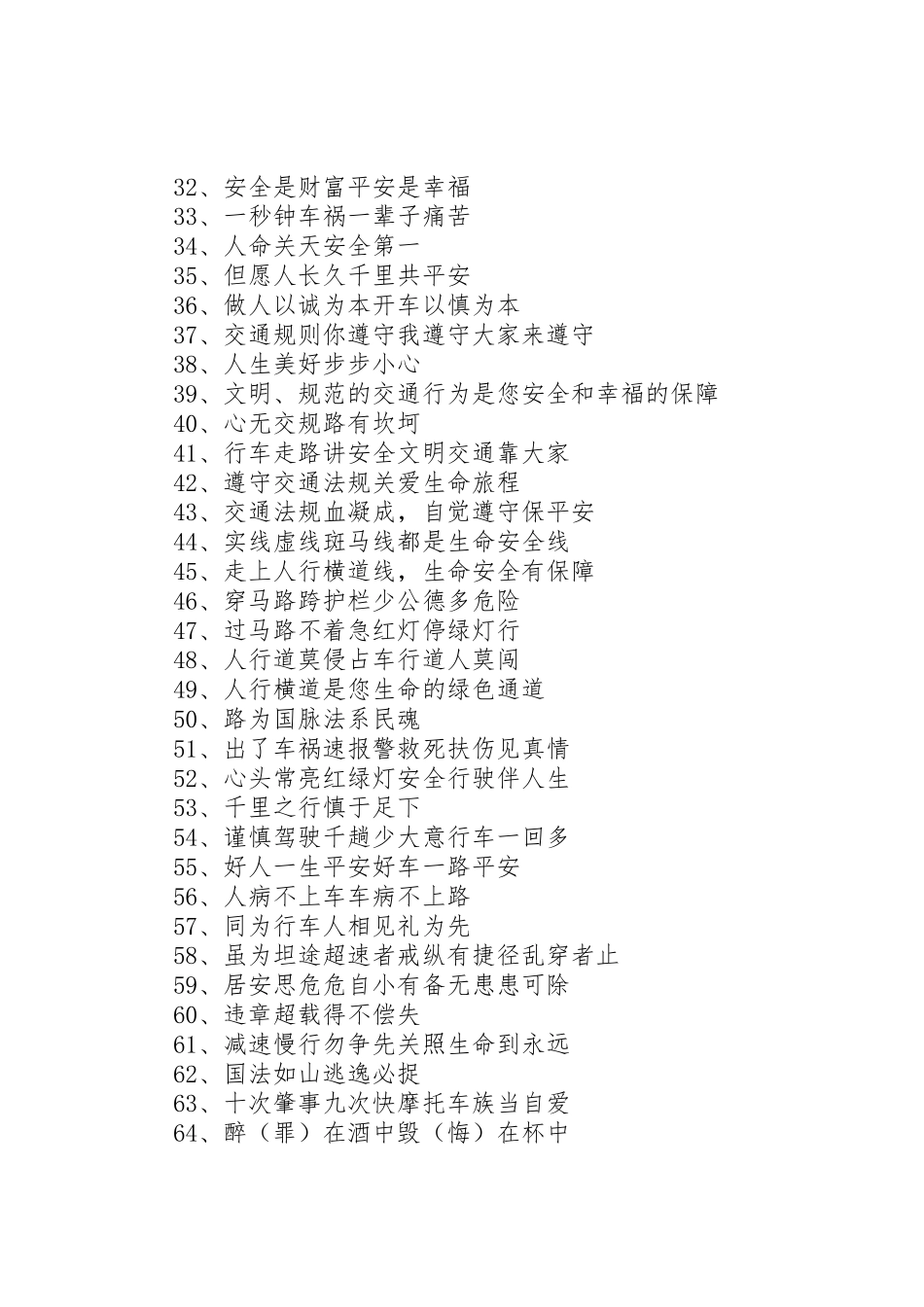 32、安全是财富平安是幸福
33、一秒钟车祸一辈子痛苦
34、人命关天安全第一
35、但愿人长久千里共平安
36、做人以诚为本开车以慎为本
37、交通规则你遵守我遵守大家来遵守
38、人生美好步步小心
39、文明、规范的交通行为是您安全和幸福的保障
40、心无交规路有坎坷
41、行车走路讲安全文明交通靠大家
42、遵守交通法规关爱生命旅程
43、交通法规血凝成，自觉遵守保平安
44、实线虚线斑马线都是生命安全线
45、走上人行横道线，生命安全有保障
46、穿马路跨护栏少公德多危险
47、过马路不着急红灯停绿灯行
48、人行道莫侵占车行道人莫闯
49、人行横道是您生命的绿色通道
50、路为国脉法系民魂
51、出了车祸速报警救死扶伤见真情
52、心头常亮红绿灯安全行驶伴人生
53、千里之行慎于足下
54、谨慎驾驶千趟少大意行车一回多
55、好人一生平安好车一路平安
56、人病不上车车病不上路
57、同为行车人相见礼为先
58、虽为坦途超速者戒纵有捷径乱穿者止
59、居安思危危自小有备无患患可除
60、违章超载得不偿失
61、减速慢行勿争先关照生命到永远
62、国法如山逃逸必捉
63、十次肇事九次快摩托车族当自爱
64、醉（罪）在酒中毁（悔）在杯中